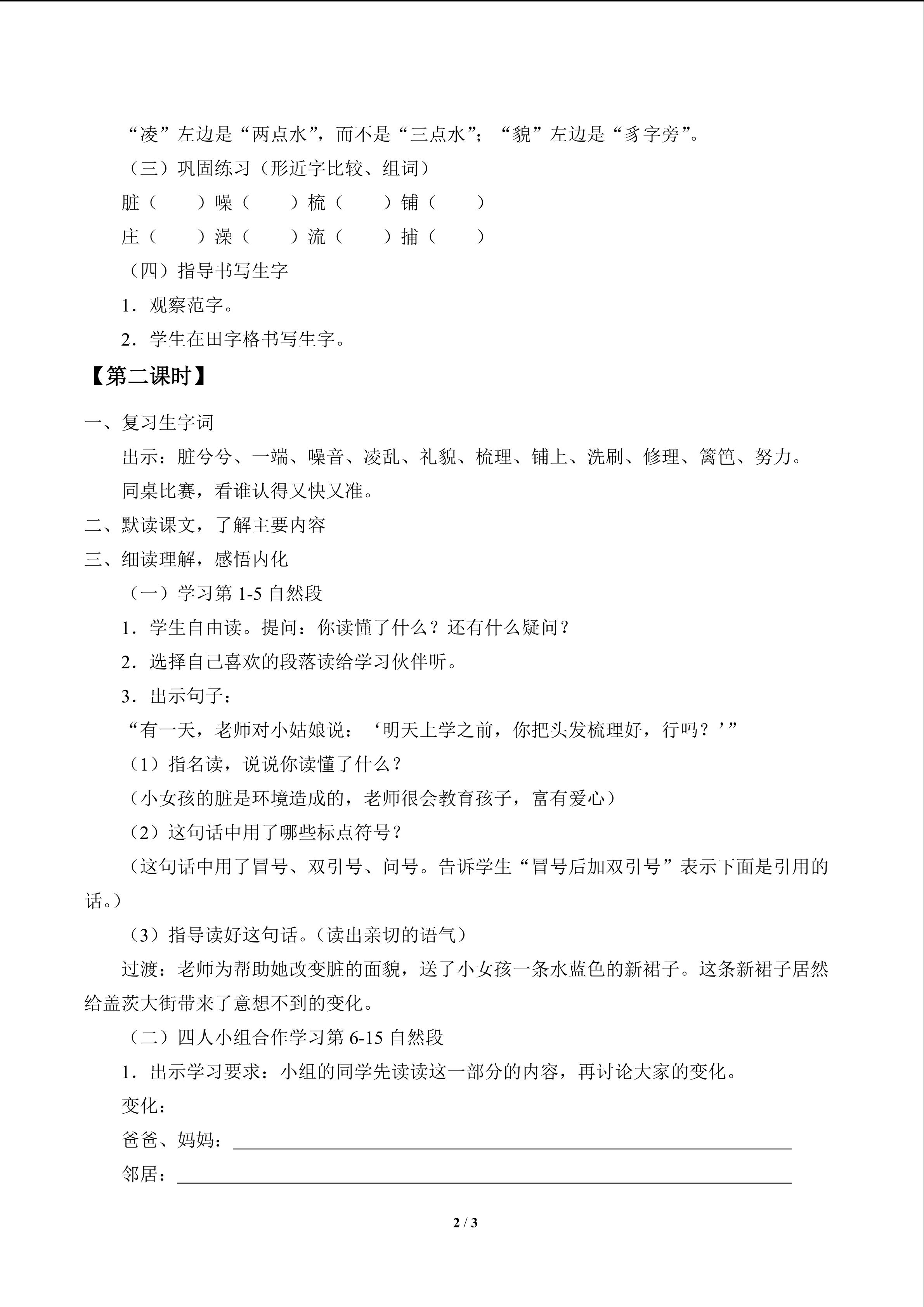 “凌”左边是“两点水”，而不是“三点水”；“貌”左边是“豸字旁”。

（三）巩固练习（形近字比较、组词）

脏（ ）噪（ ）梳（ ）铺（ ）

庄（ ）澡（ ）流（ ）捕（ ）

（四）指导书写生字

1．观察范字。

2．学生在田字格书写生字。

【第二课时】

一、复习生字词

出示：脏兮兮、一端、噪音、凌乱、礼貌、梳理、铺上、洗刷、修理、篱笆、努力。

同桌比赛，看谁认得又快又准。

二、默读课文，了解主要内容

三、细读理解，感悟内化

（一）学习第1-5自然段

1．学生自由读。提问：你读懂了什么？还有什么疑问？

2．选择自己喜欢的段落读给学习伙伴听。

3．出示句子：

“有一天，老师对小姑娘说：‘明天上学之前，你把头发梳理好，行吗？’”

（1）指名读，说说你读懂了什么？

（小女孩的脏是环境造成的，老师很会教育孩子，富有爱心）

（2）这句话中用了哪些标点符号？

（这句话中用了冒号、双引号、问号。告诉学生“冒号后加双引号”表示下面是引用的话。）

（3）指导读好这句话。（读出亲切的语气）

过渡：老师为帮助她改变脏的面貌，送了小女孩一条水蓝色的新裙子。这条新裙子居然给盖茨大街带来了意想不到的变化。

（二）四人小组合作学习第6-15自然段

1．出示学习要求：小组的同学先读读这一部分的内容，再讨论大家的变化。

变化：

爸爸、妈妈：____

邻居：____

2 / 3